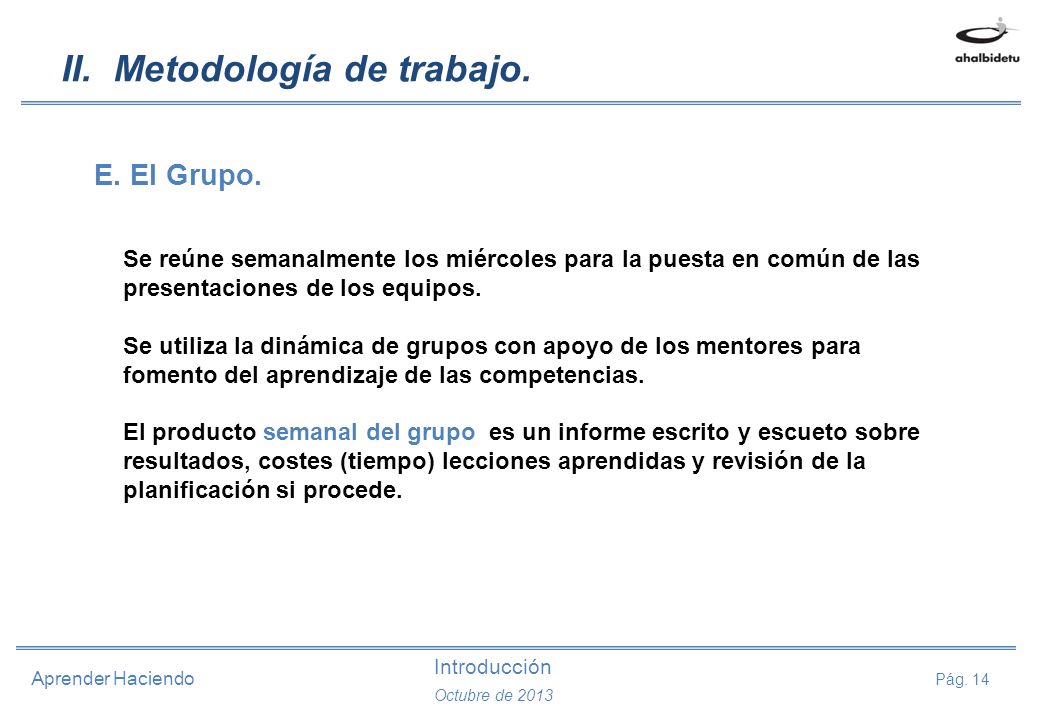 II. Metodología de trabajo.

ahalbidetu

E. El Grupo.

Se reúne semanalmente los miércoles para la puesta en común de las presentaciones de los equipos.

Se utiliza la dinámica de grupos con apoyo de los mentores para fomento del aprendizaje de las competencias.

El producto semanal del grupo es un informe escrito y escueto sobre resultados, costes (tiempo) lecciones aprendidas y revisión de la planificación si procede.

Aprender Haciendo

Introducción
Octubre de 2013

Pág. 14